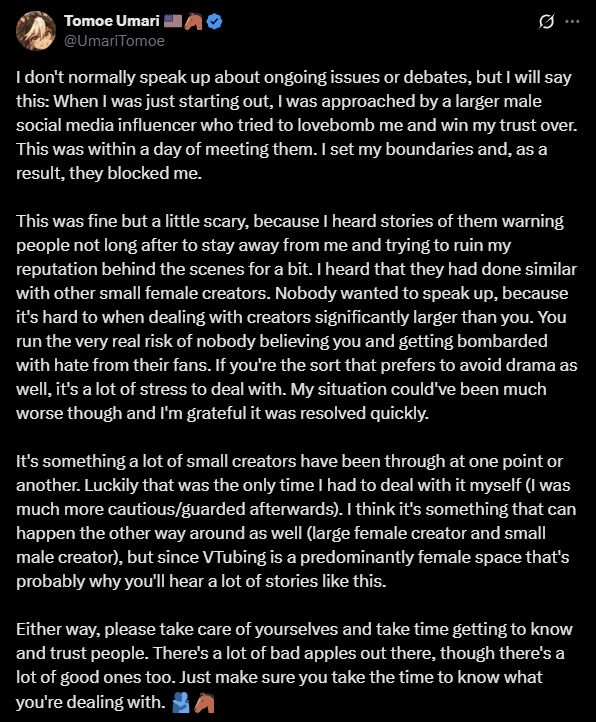 Tomoe Umari 🇺🇸🐴
@UmariTomoe

I don't normally speak up about ongoing issues or debates, but I will say this: When I was just starting out, I was approached by a larger male social media influencer who tried to lovebomb me and win my trust over. This was within a day of meeting them. I set my boundaries and, as a result, they blocked me.

This was fine but a little scary, because I heard stories of them warning people not long after to stay away from me and trying to ruin my reputation behind the scenes for a bit. I heard that they had done similar with other small female creators. Nobody wanted to speak up, because it's hard to when dealing with creators significantly larger than you. You run the very real risk of nobody believing you and getting bombarded with hate from their fans. If you're the sort that prefers to avoid drama as well, it's a lot of stress to deal with. My situation could've been much worse though and I'm grateful it was resolved quickly.

It's something a lot of small creators have been through at one point or another. Luckily that was the only time I had to deal with it myself (I was much more cautious/guarded afterwards). I think it's something that can happen the other way around as well (large female creator and small male creator), but since VTubing is a predominantly female space that's probably why you'll hear a lot of stories like this.

Either way, please take care of yourselves and take time getting to know and trust people. There's a lot of bad apples out there, though there's a lot of good ones too. Just make sure you take the time to know what you're dealing with. 🫂🐴